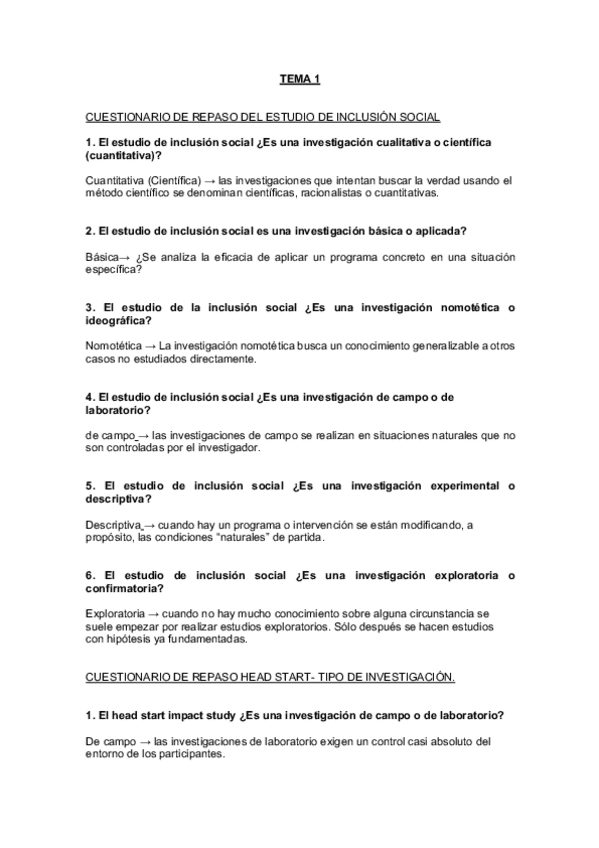 TEMA 1

CUESTIONARIO DE REPASO DEL ESTUDIO DE INCLUSIÓN SOCIAL

1. El estudio de inclusión social ¿Es una investigación cualitativa o científica (cuantitativa)?

Cuantitativa (Científica) → las investigaciones que intentan buscar la verdad usando el método científico se denominan científicas, racionalistas o cuantitativas.

2. El estudio de inclusión social es una investigación básica o aplicada?

Básica→ ¿Se analiza la eficacia de aplicar un programa concreto en una situación específica?

3. El estudio de la inclusión social ¿Es una investigación nomotética o ideográfica?

Nomotética → La investigación nomotética busca un conocimiento generalizable a otros casos no estudiados directamente.

4. El estudio de inclusión social ¿Es una investigación de campo o de laboratorio?

de campo → las investigaciones de campo se realizan en situaciones naturales que no son controladas por el investigador.

5. El estudio de inclusión social ¿Es una investigación experimental o descriptiva?

Descriptiva → cuando hay un programa o intervención se están modificando, a propósito, las condiciones "naturales" de partida.

6. El estudio de inclusión social ¿Es una investigación exploratoria o confirmatoria?

Exploratoria → cuando no hay mucho conocimiento sobre alguna circunstancia se suele empezar por realizar estudios exploratorios. Sólo después se hacen estudios con hipótesis ya fundamentadas.

CUESTIONARIO DE REPASO HEAD START- TIPO DE INVESTIGACIÓN.

1. El head start impact study ¿Es una investigación de campo o de laboratorio?

De campo → las investigaciones de laboratorio exigen un control casi absoluto del entorno de los participantes.